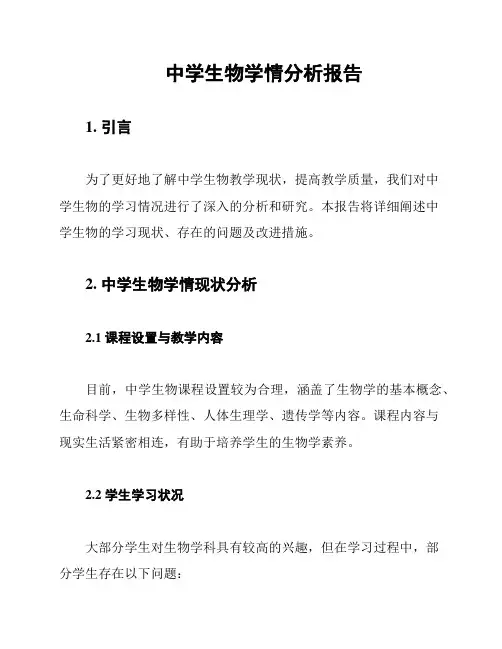 中学生物学情分析报告

1. 引言

为了更好地了解中学生物教学现状，提高教学质量，我们对中学生物的学习情况进行了深入的分析和研究。本报告将详细阐述中学生物的学习现状、存在的问题及改进措施。

2. 中学生物学情现状分析

2.1 课程设置与教学内容

目前，中学生物课程设置较为合理，涵盖了生物学的基本概念、生命科学、生物多样性、人体生理学、遗传学等内容。课程内容与现实生活紧密相连，有助于培养学生的生物学素养。

2.2 学生学习状况

大部分学生对生物学科具有较高的兴趣，但在学习过程中，部分学生存在以下问题：